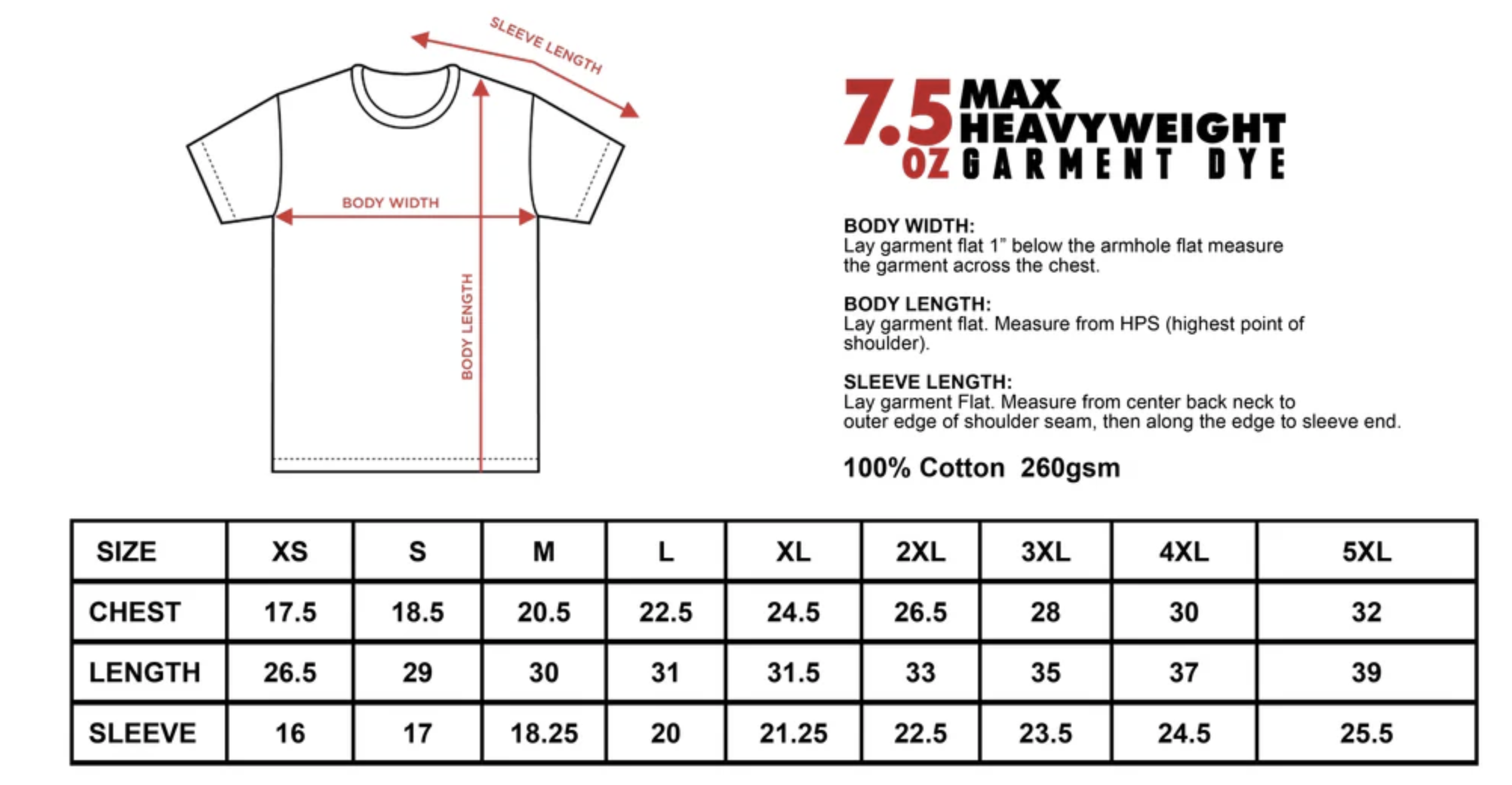 SLEEVE LENGTH

BODY WIDTH

BODY LENGTH

7.5 OZ MAX HEAVYWEIGHT GARMENT DYE

BODY WIDTH:
Lay garment flat 1" below the armhole flat measure the garment across the chest.

BODY LENGTH:
Lay garment flat. Measure from HPS (highest point of shoulder).

SLEEVE LENGTH:
Lay garment Flat. Measure from center back neck to outer edge of shoulder seam, then along the edge to sleeve end.

100% Cotton 260gsm

| SIZE | XS | S | M | L | XL | 2XL | 3XL | 4XL | 5XL |
|---|---|---|---|---|---|---|---|---|---|
| CHEST | 17.5 | 18.5 | 20.5 | 22.5 | 24.5 | 26.5 | 28 | 30 | 32 |
| LENGTH | 26.5 | 29 | 30 | 31 | 31.5 | 33 | 35 | 37 | 39 |
| SLEEVE | 16 | 17 | 18.25 | 20 | 21.25 | 22.5 | 23.5 | 24.5 | 25.5 |